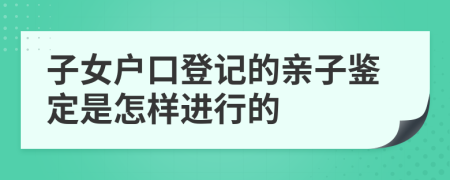 子女户口登记的亲子鉴定是怎样进行的